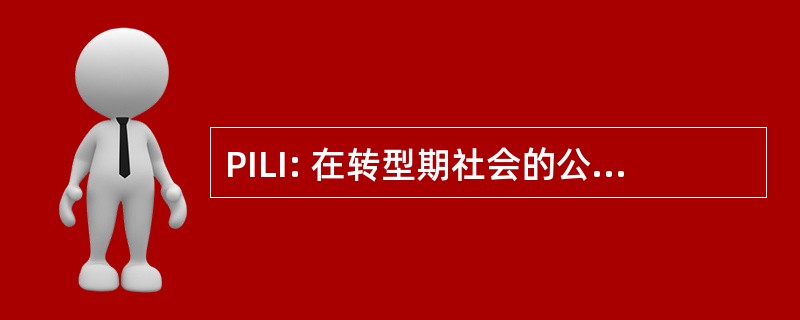 PILI: 在转型期社会的公...